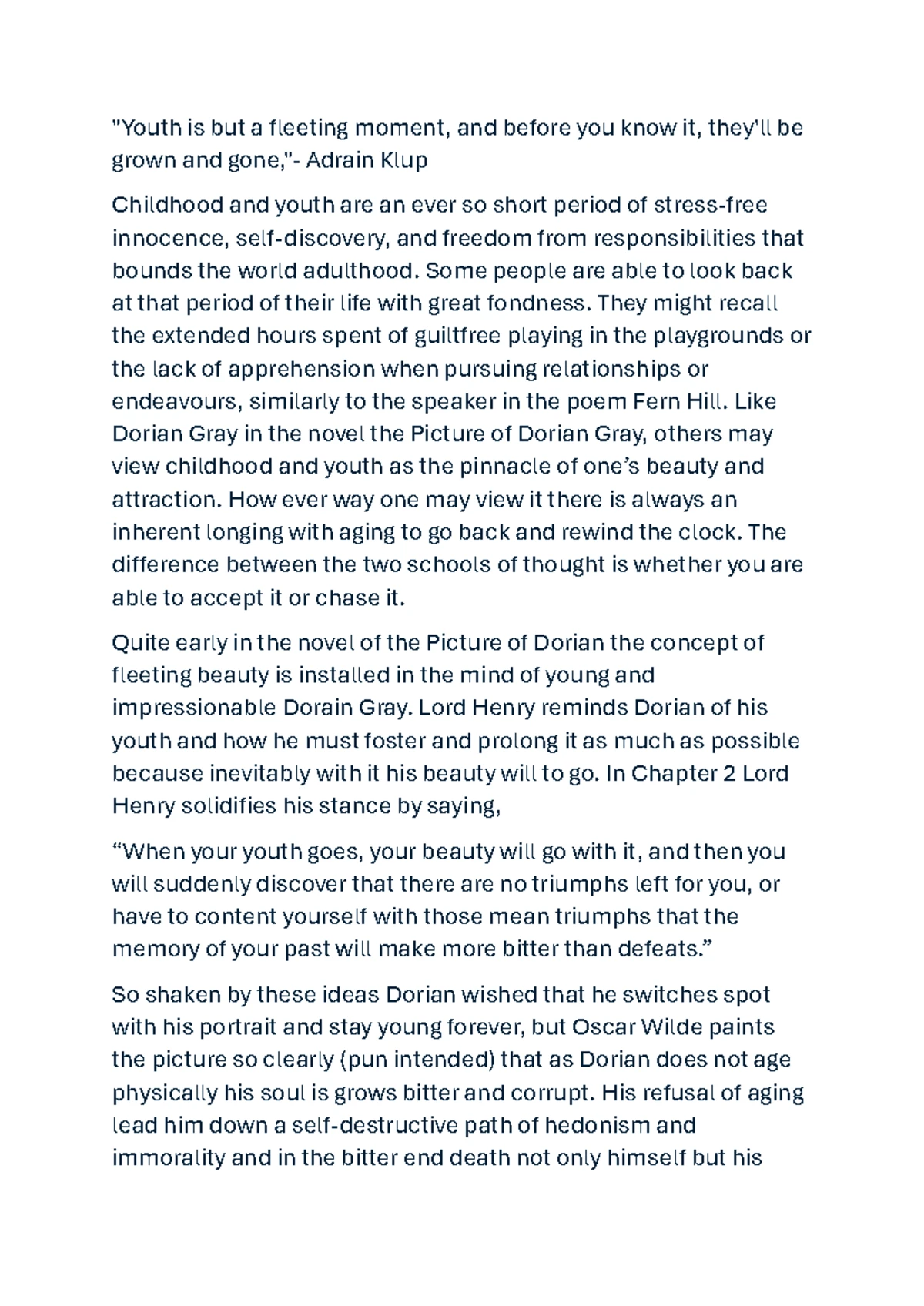 "Youth is but a fleeting moment, and before you know it, they'll be grown and gone,"- Adrain Klup

Childhood and youth are an ever so short period of stress-free innocence, self-discovery, and freedom from responsibilities that bounds the world adulthood. Some people are able to look back at that period of their life with great fondness. They might recall the extended hours spent of guiltfree playing in the playgrounds or the lack of apprehension when pursuing relationships or endeavours, similarly to the speaker in the poem Fern Hill. Like Dorian Gray in the novel the Picture of Dorian Gray, others may view childhood and youth as the pinnacle of one's beauty and attraction. How ever way one may view it there is always an inherent longing with aging to go back and rewind the clock. The difference between the two schools of thought is whether you are able to accept it or chase it.

Quite early in the novel of the Picture of Dorian the concept of fleeting beauty is installed in the mind of young and impressionable Dorain Gray. Lord Henry reminds Dorian of his youth and how he must foster and prolong it as much as possible because inevitably with it his beauty will to go. In Chapter 2 Lord Henry solidifies his stance by saying,

"When your youth goes, your beauty will go with it, and then you will suddenly discover that there are no triumphs left for you, or have to content yourself with those mean triumphs that the memory of your past will make more bitter than defeats."

So shaken by these ideas Dorian wished that he switches spot with his portrait and stay young forever, but Oscar Wilde paints the picture so clearly (pun intended) that as Dorian does not age physically his soul is grows bitter and corrupt. His refusal of aging lead him down a self-destructive path of hedonism and immorality and in the bitter end death not only himself but his